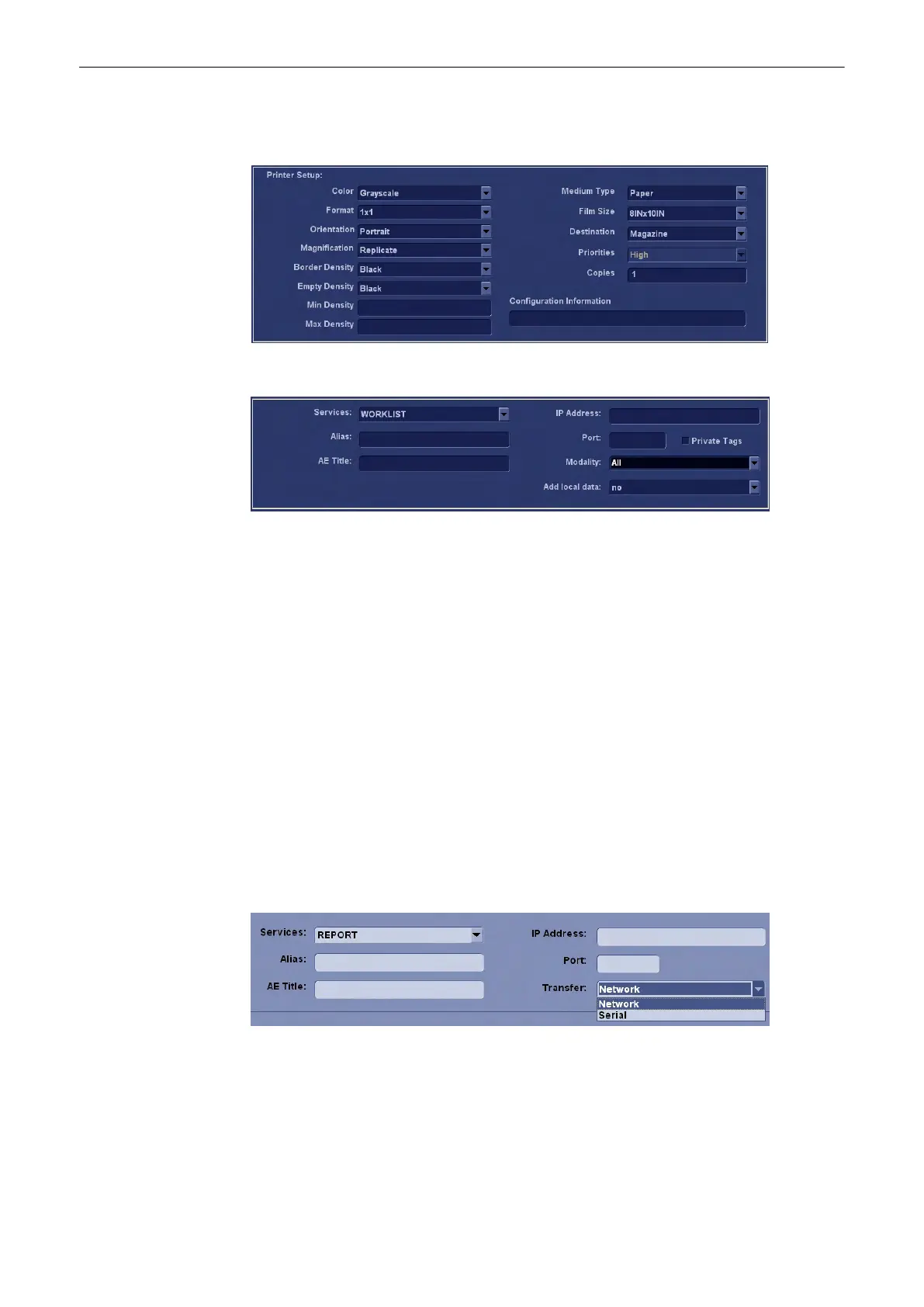 Printer Setup:

Color Grayscale

Format 1x1

Orientation Portrait

Magnification Replicate

Border Density Black

Empty Density Black

Min Density

Max Density

Medium Type Paper

Film Size 8INx10IN

Destination Magazine

Priorities High

Copies 1

Configuration Information

Services: WORKLIST

Alias:

AE Title:

IP Address:

Port:

☐ Private Tags

Modality: All

Add local data: no

Services: REPORT

Alias:

AE Title:

IP Address:

Port:

Transfer: Network

Network

Serial